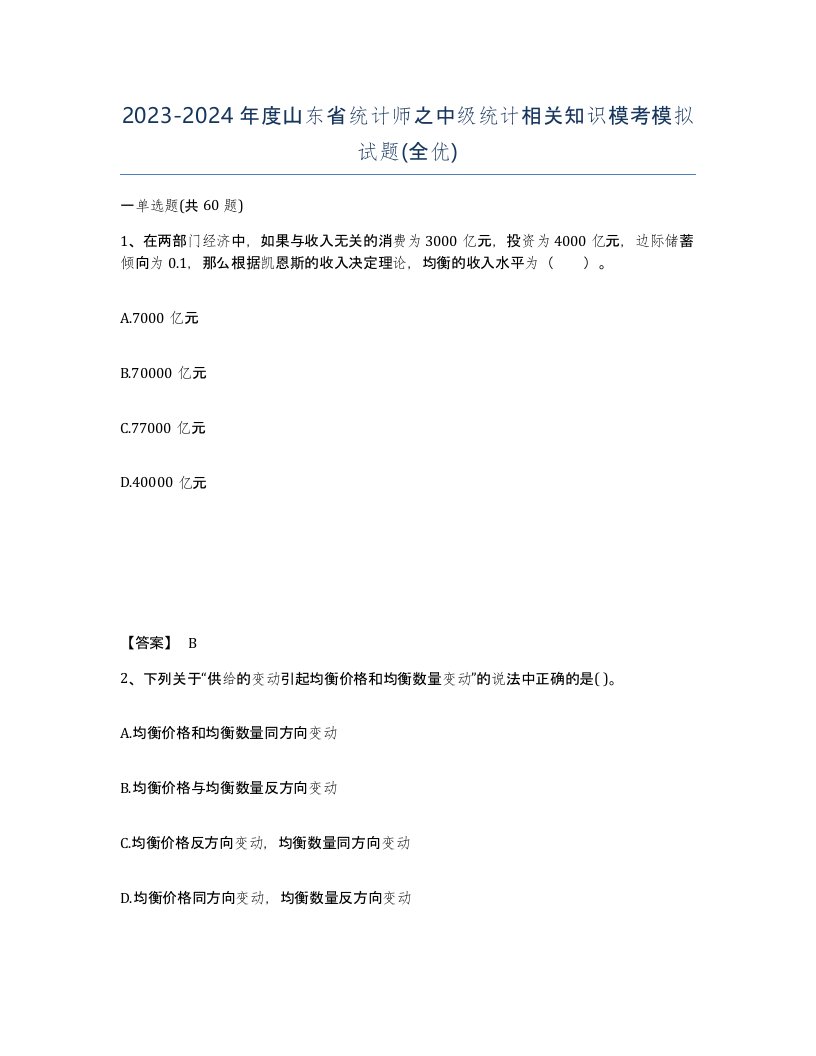 2023-2024年度山东省统计师之中级统计相关知识模考模拟试题(全优)

一单选题(共60题)

1、在两部门经济中，如果与收入无关的消费为3000亿元，投资为4000亿元，边际储蓄倾向为0.1，那么根据凯恩斯的收入决定理论，均衡的收入水平为（ ）。

A.7000亿元

B.70000亿元

C.77000亿元

D.40000亿元

【答案】 B

2、下列关于“供给的变动引起均衡价格和均衡数量变动”的说法中正确的是( )。

A.均衡价格和均衡数量同方向变动

B.均衡价格与均衡数量反方向变动

C.均衡价格反方向变动，均衡数量同方向变动

D.均衡价格同方向变动，均衡数量反方向变动